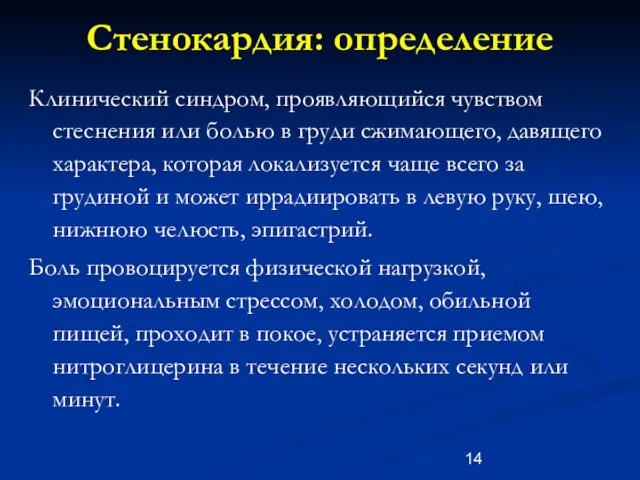 Стенокардия: определение

Клинический синдром, проявляющийся чувством стеснения или болью в груди сжимающего, давящего характера, которая локализуется чаще всего за грудиной и может иррадиировать в левую руку, шею, нижнюю челюсть, эпигастрий.

Боль провоцируется физической нагрузкой, эмоциональным стрессом, холодом, обильной пищей, проходит в покое, устраняется приемом нитроглицерина в течение нескольких секунд или минут.

14